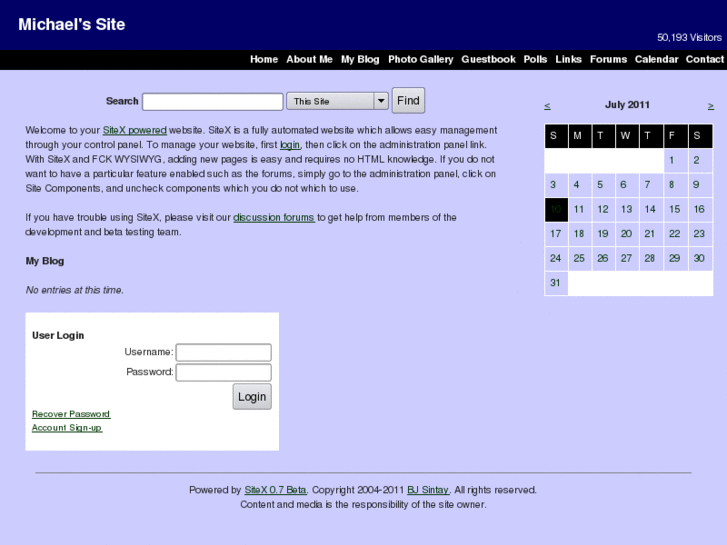 Michael's Site

50,193 Visitors

Home About Me My Blog Photo Gallery Guestbook Polls Links Forums Calendar Contact

Search This Site Find

Welcome to your SiteX powered website. SiteX is a fully automated website which allows easy management through your control panel. To manage your website, first login, then click on the administration panel link. With SiteX and FCK WYSIWYG, adding new pages is easy and requires no HTML knowledge. If you do not want to have a particular feature enabled such as the forums, simply go to the administration panel, click on Site Components, and uncheck components which you do not which to use.

If you have trouble using SiteX, please visit our discussion forums to get help from members of the development and beta testing team.

My Blog

No entries at this time.

User Login

Username:

Password:

Login

Recover Password

Account Sign-up

< July 2011 >

| S | M | T | W | T | F | S |
|---|---|---|---|---|---|---|
| | | | | | 1 | 2 |
| 3 | 4 | 5 | 6 | 7 | 8 | 9 |
| 10 | 11 | 12 | 13 | 14 | 15 | 16 |
| 17 | 18 | 19 | 20 | 21 | 22 | 23 |
| 24 | 25 | 26 | 27 | 28 | 29 | 30 |
| 31 | | | | | | |

Powered by SiteX 0.7 Beta. Copyright 2004-2011 BJ Sintay. All rights reserved.
Content and media is the responsibility of the site owner.